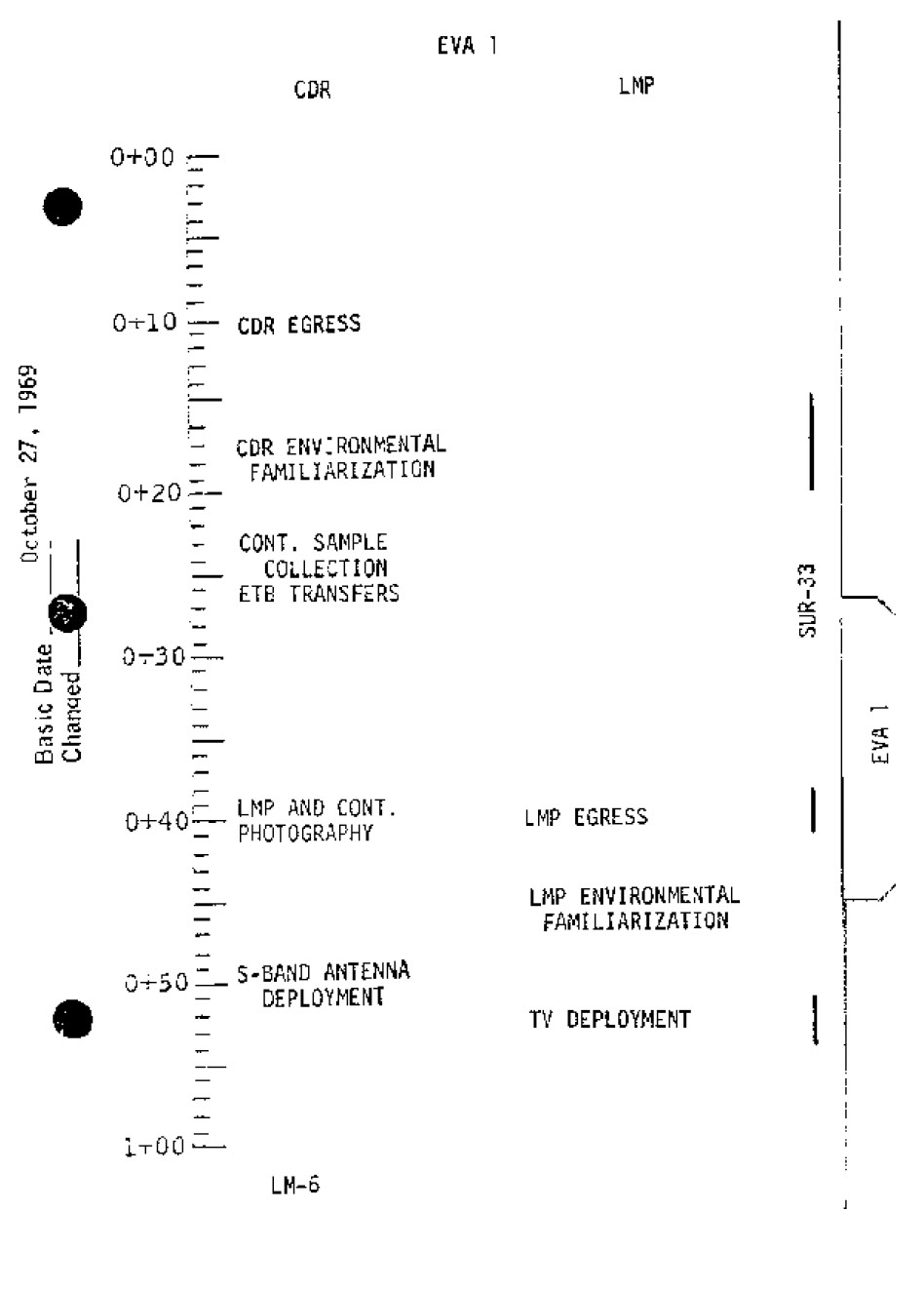 EVA 1

CDR

LMP

0+00

0+10 CDR EGRESS

CDR ENVIRONMENTAL FAMILIARIZATION

0+20

CONT. SAMPLE COLLECTION ETB TRANSFERS

0+30

0+40 LMP AND CONT. PHOTOGRAPHY

LMP EGRESS

LMP ENVIRONMENTAL FAMILIARIZATION

0+50 S-BAND ANTENNA DEPLOYMENT

TV DEPLOYMENT

1+00

LM-6

Basic Date October 27, 1969
Changed ____

SUR-33

EVA 1